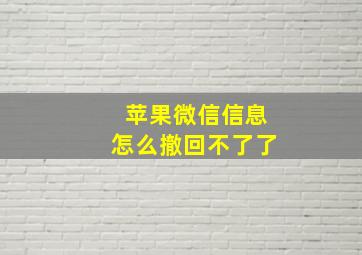 苹果微信信息
怎么撤回不了了